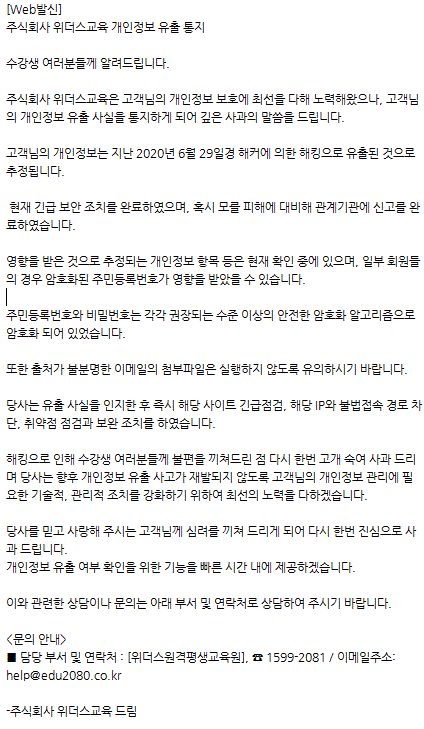 [Web발신]
주식회사 위더스교육 개인정보 유출 통지

수강생 여러분들께 알려드립니다.

주식회사 위더스교육은 고객님의 개인정보 보호에 최선을 다해 노력해왔으나, 고객님의 개인정보 유출 사실을 통지하게 되어 깊은 사과의 말씀을 드립니다.

고객님의 개인정보는 지난 2020년 6월 29일경 해커에 의한 해킹으로 유출된 것으로 추정됩니다.

현재 긴급 보안 조치를 완료하였으며, 혹시 모를 피해에 대비해 관계기관에 신고를 완료하였습니다.

영향을 받은 것으로 추정되는 개인정보 항목 등은 현재 확인 중에 있으며, 일부 회원들의 경우 암호화된 주민등록번호가 영향을 받았을 수 있습니다.

주민등록번호와 비밀번호는 각각 권장되는 수준 이상의 안전한 암호화 알고리즘으로 암호화 되어 있었습니다.

또한 출처가 불분명한 이메일의 첨부파일은 실행하지 않도록 유의하시기 바랍니다.

당사는 유출 사실을 인지한 후 즉시 해당 사이트 긴급점검, 해당 IP와 불법접속 경로 차단, 취약점 점검과 보완 조치를 하였습니다.

해킹으로 인해 수강생 여러분들께 불편을 끼쳐드린 점 다시 한번 고개 숙여 사과 드리며 당사는 향후 개인정보 유출 사고가 재발되지 않도록 고객님의 개인정보 관리에 필요한 기술적, 관리적 조치를 강화하기 위하여 최선의 노력을 다하겠습니다.

당사를 믿고 사랑해 주시는 고객님께 심려를 끼쳐 드리게 되어 다시 한번 진심으로 사과 드립니다.
개인정보 유출 여부 확인을 위한 기능을 빠른 시간 내에 제공하겠습니다.

이와 관련한 상담이나 문의는 아래 부서 및 연락처로 상담하여 주시기 바랍니다.

<문의 안내>
■ 담당 부서 및 연락처 : [위더스원격평생교육원], ☎ 1599-2081 / 이메일주소: help@edu2080.co.kr

-주식회사 위더스교육 드림